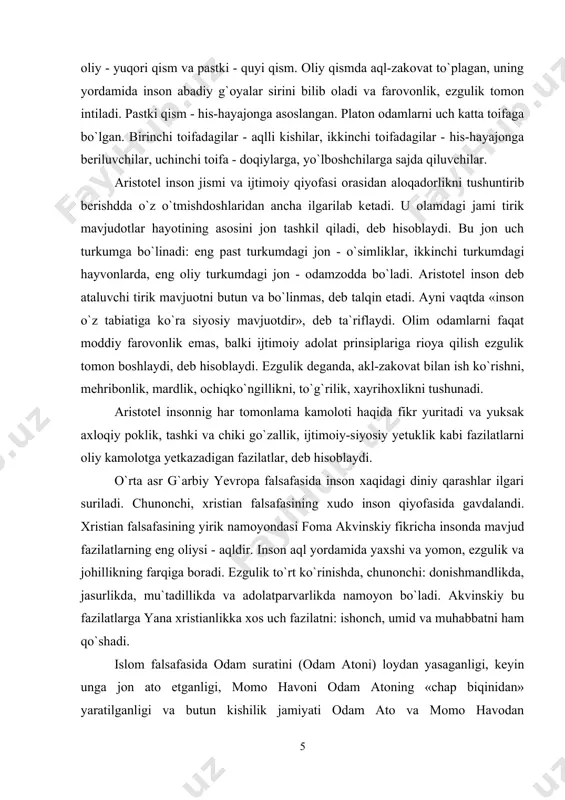 oliy - yuqori qism va pastki - quyi qism. Oliy qismda aql-zakovat to`plagan, uning yordamida inson abadiy g`oyalar sirini bilib oladi va farovonlik, ezgulik tomon intiladi. Pastki qism - his-hayajonga asoslangan. Platon odamlarni uch katta toifaga bo`lgan. Birinchi toifadagilar - aqlli kishilar, ikkinchi toifadagilar - his-hayajonga beriluvchilar, uchinchi toifa - doqiylarga, yo`lboshchilarga sajda qiluvchilar.

Aristotel inson jismi va ijtimoiy qiyofasi orasidan aloqadorlikni tushuntirib berishdda o`z o`tmishdoshlaridan ancha ilgarilab ketadi. U olamdagi jami tirik mavjudotlar hayotining asosini jon tashkil qiladi, deb hisoblaydi. Bu jon uch turkumga bo`linadi: eng past turkumdagi jon - o`simliklar, ikkinchi turkumdagi hayvonlarda, eng oliy turkumdagi jon - odamzodda bo`ladi. Aristotel inson deb ataluvchi tirik mavjuotni butun va bo`linmas, deb talqin etadi. Ayni vaqtda «inson o`z tabiatiga ko`ra siyosiy mavjuotdir», deb ta`riflaydi. Olim odamlarni faqat moddiy farovonlik emas, balki ijtimoiy adolat prinsiplariga rioya qilish ezgulik tomon boshlaydi, deb hisoblaydi. Ezgulik deganda, akl-zakovat bilan ish ko`rishni, mehribonlik, mardlik, ochiqko`ngillikni, to`g`rilik, xayrihoxlikni tushunadi.

Aristotel insonnig har tomonlama kamoloti haqida fikr yuritadi va yuksak axloqiy poklik, tashki va chiki go`zallik, ijtimoiy-siyosiy yetuklik kabi fazilatlarni oliy kamolotga yetkazadigan fazilatlar, deb hisoblaydi.

O`rta asr G`arbiy Yevropa falsafasida inson xaqidagi diniy qarashlar ilgari suriladi. Chunonchi, xristian falsafasining xudo inson qiyofasida gavdalandi. Xristian falsafasining yirik namoyondasi Foma Akvinskiy fikricha insonda mavjud fazilatlarning eng oliysi - aqldir. Inson aql yordamida yaxshi va yomon, ezgulik va johillikning farqiga boradi. Ezgulik to`rt ko`rinishda, chunonchi: donishmandlikda, jasurlikda, mu`tadillikda va adolatparvarlikda namoyon bo`ladi. Akvinskiy bu fazilatlarga Yana xristianlikka xos uch fazilatni: ishonch, umid va muhabbatni ham qo`shadi.

Islom falsafasida Odam suratini (Odam Atoni) loydan yasaganligi, keyin unga jon ato etganligi, Momo Havoni Odam Atoning «chap biqinidan» yaratilganligi va butun kishilik jamiyati Odam Ato va Momo Havodan

5